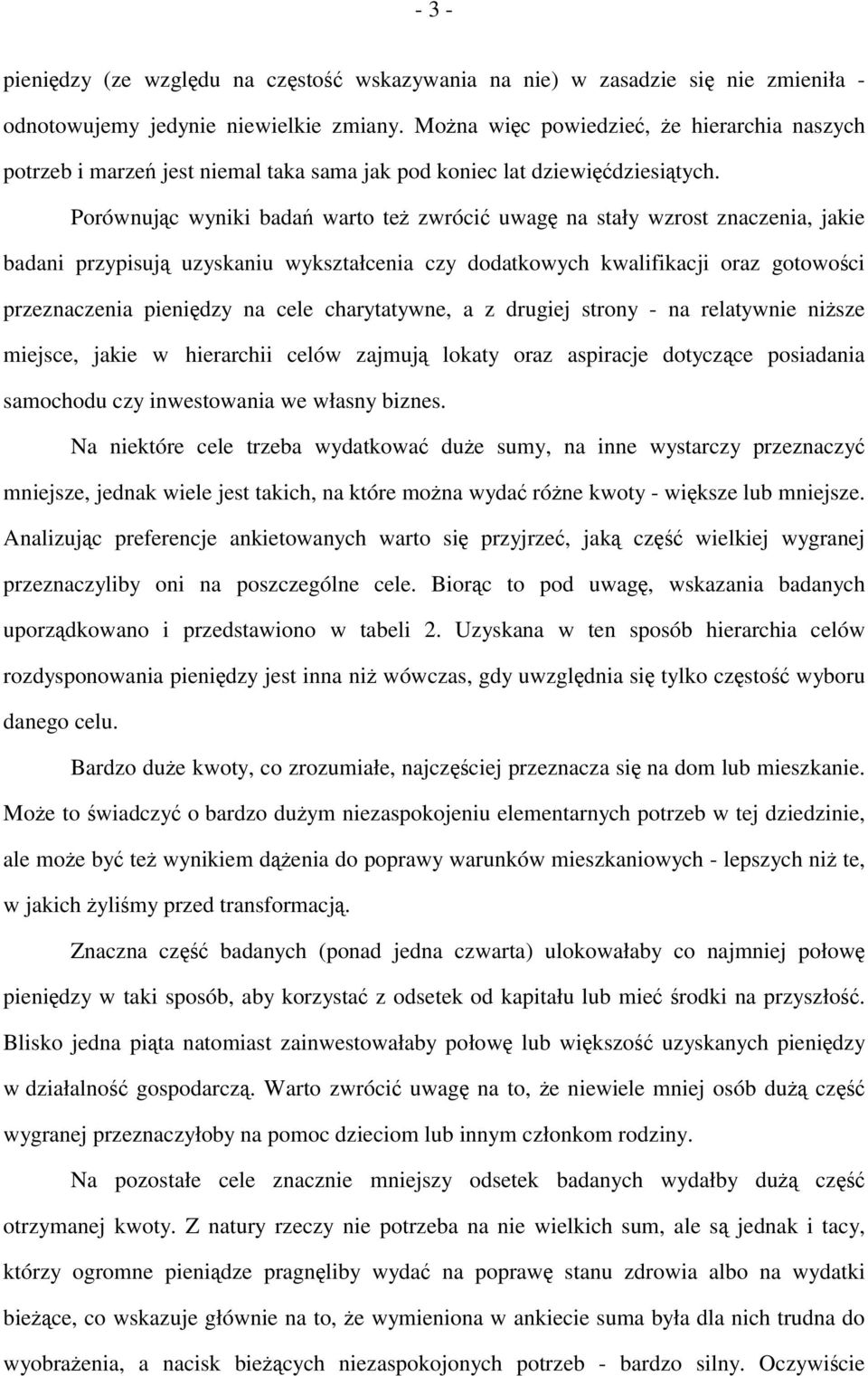 - 3 -

pieniędzy (ze względu na częstość wskazywania na nie) w zasadzie się nie zmieniła - odnotowujemy jedynie niewielkie zmiany. Można więc powiedzieć, że hierarchia naszych potrzeb i marzeń jest niemal taka sama jak pod koniec lat dziewięćdziesiątych.

Porównując wyniki badań warto też zwrócić uwagę na stały wzrost znaczenia, jakie badani przypisują uzyskaniu wykształcenia czy dodatkowych kwalifikacji oraz gotowości przeznaczenia pieniędzy na cele charytatywne, a z drugiej strony - na relatywnie niższe miejsce, jakie w hierarchii celów zajmują lokaty oraz aspiracje dotyczące posiadania samochodu czy inwestowania we własny biznes.

Na niektóre cele trzeba wydatkować duże sumy, na inne wystarczy przeznaczyć mniejsze, jednak wiele jest takich, na które można wydać różne kwoty - większe lub mniejsze. Analizując preferencje ankietowanych warto się przyjrzeć, jaką część wielkiej wygranej przeznaczyliby oni na poszczególne cele. Biorąc to pod uwagę, wskazania badanych uporządkowano i przedstawiono w tabeli 2. Uzyskana w ten sposób hierarchia celów rozdysponowania pieniędzy jest inna niż wówczas, gdy uwzględnia się tylko częstość wyboru danego celu.

Bardzo duże kwoty, co zrozumiałe, najczęściej przeznacza się na dom lub mieszkanie. Może to świadczyć o bardzo dużym niezaspokojeniu elementarnych potrzeb w tej dziedzinie, ale może być też wynikiem dążenia do poprawy warunków mieszkaniowych - lepszych niż te, w jakich żyliśmy przed transformacją.

Znaczna część badanych (ponad jedna czwarta) ulokowałaby co najmniej połowę pieniędzy w taki sposób, aby korzystać z odsetek od kapitału lub mieć środki na przyszłość. Blisko jedna piąta natomiast zainwestowałaby połowę lub większość uzyskanych pieniędzy w działalność gospodarczą. Warto zwrócić uwagę na to, że niewiele mniej osób dużą część wygranej przeznaczyłoby na pomoc dzieciom lub innym członkom rodziny.

Na pozostałe cele znacznie mniejszy odsetek badanych wydałby dużą część otrzymanej kwoty. Z natury rzeczy nie potrzeba na nie wielkich sum, ale są jednak i tacy, którzy ogromne pieniądze pragnęliby wydać na poprawę stanu zdrowia albo na wydatki bieżące, co wskazuje głównie na to, że wymieniona w ankiecie suma była dla nich trudna do wyobrażenia, a nacisk bieżących niezaspokojonych potrzeb - bardzo silny. Oczywiście